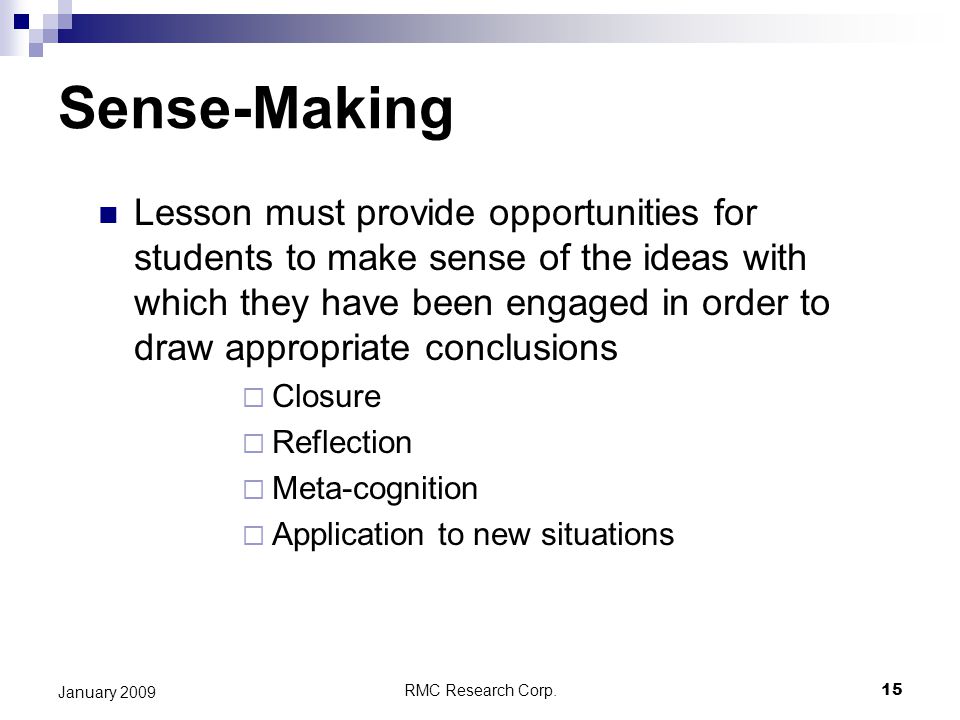 Sense-Making

Lesson must provide opportunities for students to make sense of the ideas with which they have been engaged in order to draw appropriate conclusions

Closure

Reflection

Meta-cognition

Application to new situations

January 2009

RMC Research Corp.

15